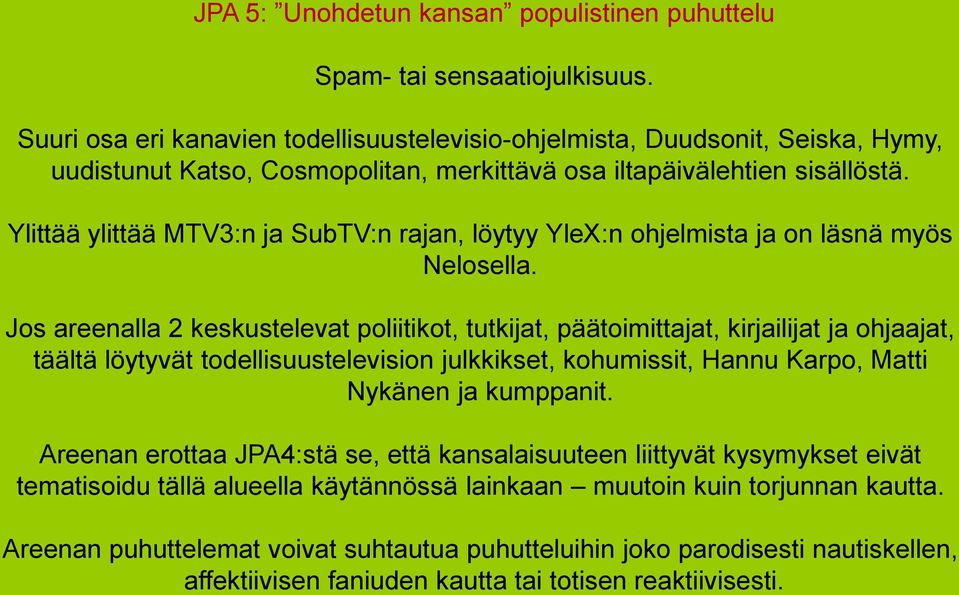 JPA 5: ”Unohdetun kansan” populistinen puhuttelu

Spam- tai sensaatiojulkisuus.

Suuri osa eri kanavien todellisuustelevisio-ohjelmista, Duudsonit, Seiska, Hymy, uudistunut Katso, Cosmopolitan, merkittävä osa iltapäivälehtien sisällöstä.

Ylittää ylittää MTV3:n ja SubTV:n rajan, löytyy YleX:n ohjelmista ja on läsnä myös Nelosella.

Jos areenalla 2 keskustelevat poliitikot, tutkijat, päätoimittajat, kirjailijat ja ohjaajat, täältä löytyvät todellisuustelevision julkkikset, kohumissit, Hannu Karpo, Matti Nykänen ja kumppanit.

Areenan erottaa JPA4:stä se, että kansalaisuuteen liittyvät kysymykset eivät tematisoidu tällä alueella käytännössä lainkaan – muutoin kuin torjunnan kautta.

Areenan puhuttelemat voivat suhtautua puhutteluihin joko parodisesti nautiskellen, affektiivisen faniuden kautta tai totisen reaktiivisesti.